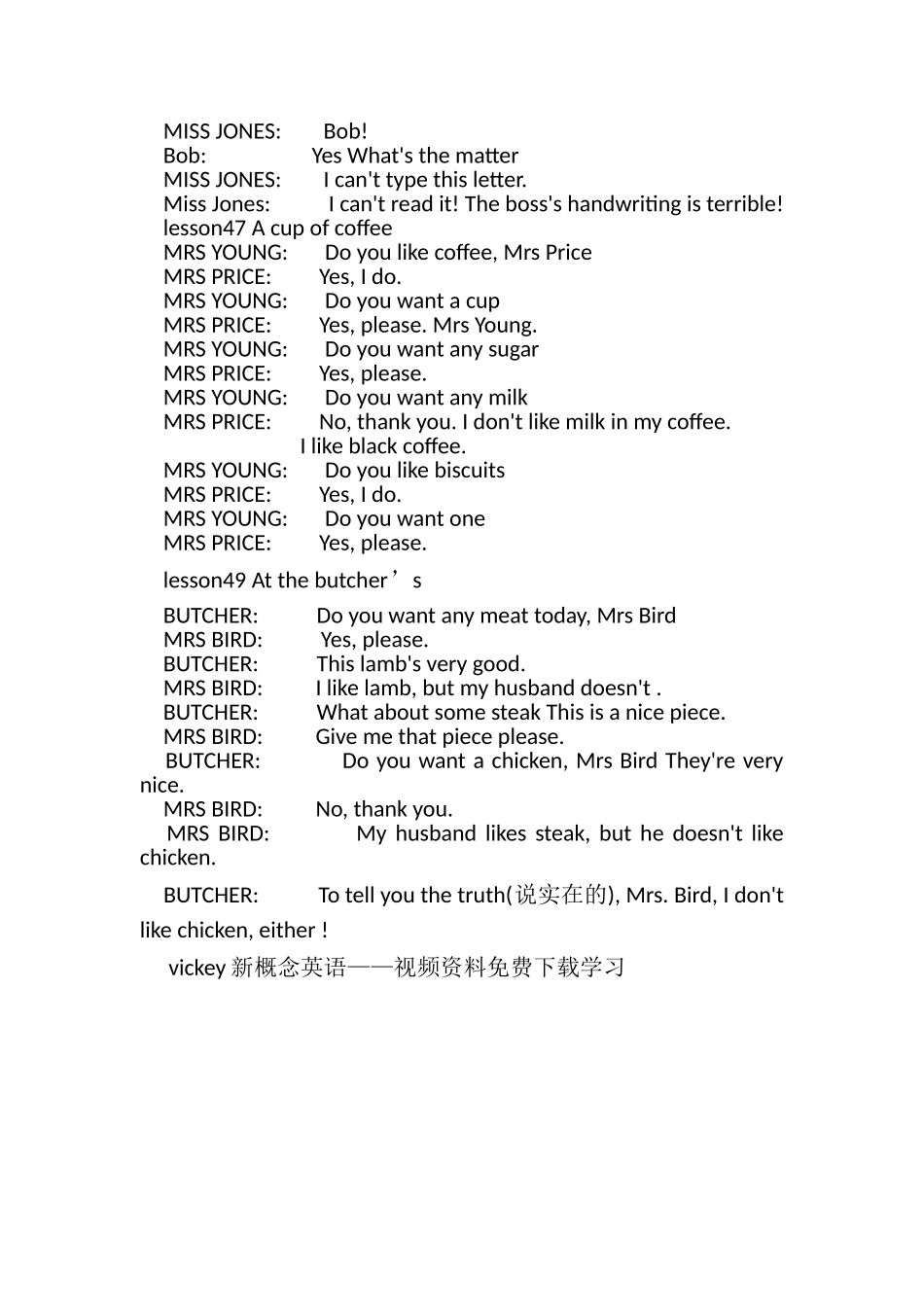 MISS JONES: Bob!
Bob: Yes What's the matter
MISS JONES: I can't type this letter.
Miss Jones: I can't read it! The boss's handwriting is terrible!
lesson47 A cup of coffee
MRS YOUNG: Do you like coffee, Mrs Price
MRS PRICE: Yes, I do.
MRS YOUNG: Do you want a cup
MRS PRICE: Yes, please. Mrs Young.
MRS YOUNG: Do you want any sugar
MRS PRICE: Yes, please.
MRS YOUNG: Do you want any milk
MRS PRICE: No, thank you. I don't like milk in my coffee. I like black coffee.
MRS YOUNG: Do you like biscuits
MRS PRICE: Yes, I do.
MRS YOUNG: Do you want one
MRS PRICE: Yes, please.

lesson49 At the butcher’s

BUTCHER: Do you want any meat today, Mrs Bird
MRS BIRD: Yes, please.
BUTCHER: This lamb's very good.
MRS BIRD: I like lamb, but my husband doesn't .
BUTCHER: What about some steak This is a nice piece.
MRS BIRD: Give me that piece please.
BUTCHER: Do you want a chicken, Mrs Bird They're very nice.
MRS BIRD: No, thank you.
MRS BIRD: My husband likes steak, but he doesn't like chicken.

BUTCHER: To tell you the truth(说实在的), Mrs. Bird, I don't like chicken, either !

vickey 新概念英语——视频资料免费下载学习